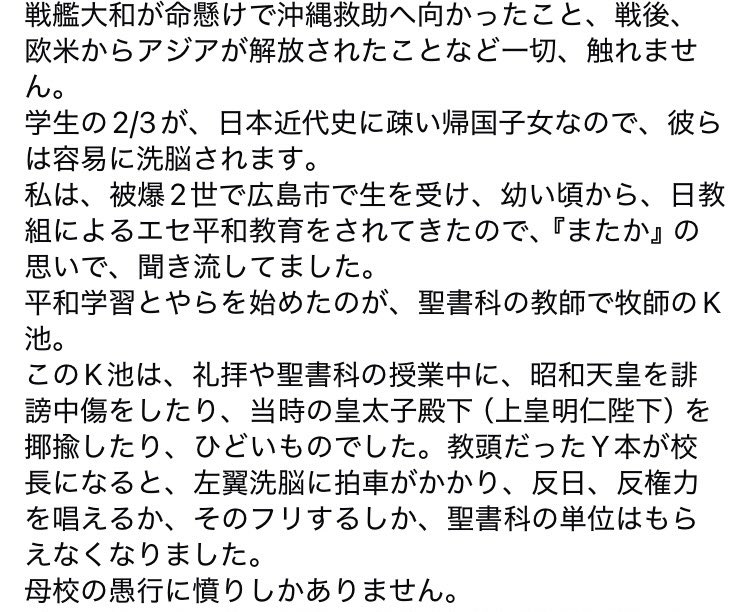 戦艦大和が命懸けで沖縄救助へ向かったこと、戦後、欧米からアジアが解放されたことなど一切、触れません。
学生の2/3が、日本近代史に疎い帰国子女なので、彼らは容易に洗脳されます。
私は、被爆２世で広島市で生を受け、幼い頃から、日教組によるエセ平和教育をされてきたので、『またか』の思いで、聞き流してました。
平和学習とやらを始めたのが、聖書科の教師で牧師のＫ池。
このＫ池は、礼拝や聖書科の授業中に、昭和天皇を誹謗中傷をしたり、当時の皇太子殿下（上皇明仁陛下）を揶揄したり、ひどいものでした。教頭だったＹ本が校長になると、左翼洗脳に拍車がかかり、反日、反権力を唱えるか、そのフリするしか、聖書科の単位はもらえなくなりました。
母校の愚行に憤りしかありません。